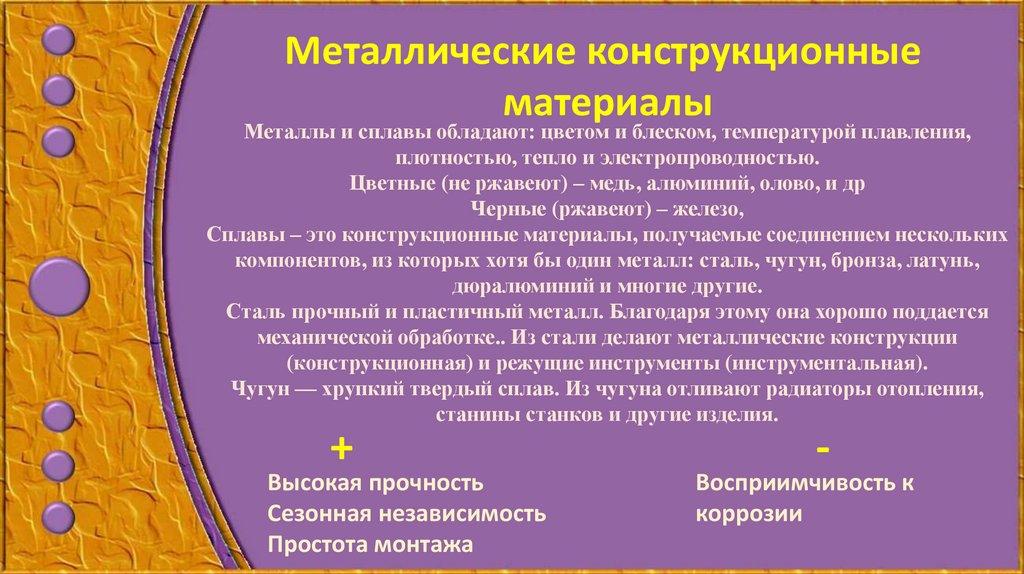 Металлические конструкционные материалы

Металлы и сплавы обладают: цветом и блеском, температурой плавления, плотностью, тепло и электропроводностью.
Цветные (не ржавеют) – медь, алюминий, олово, и др
Черные (ржавеют) – железо,
Сплавы – это конструкционные материалы, получаемые соединением нескольких компонентов, из которых хотя бы один металл: сталь, чугун, бронза, латунь, дюралюминий и многие другие.
Сталь прочный и пластичный металл. Благодаря этому она хорошо поддается механической обработке.. Из стали делают металлические конструкции (конструкционная) и режущие инструменты (инструментальная).
Чугун — хрупкий твердый сплав. Из чугуна отливают радиаторы отопления, станины станков и другие изделия.

+
Высокая прочность
Сезонная независимость
Простота монтажа

-
Восприимчивость к коррозии